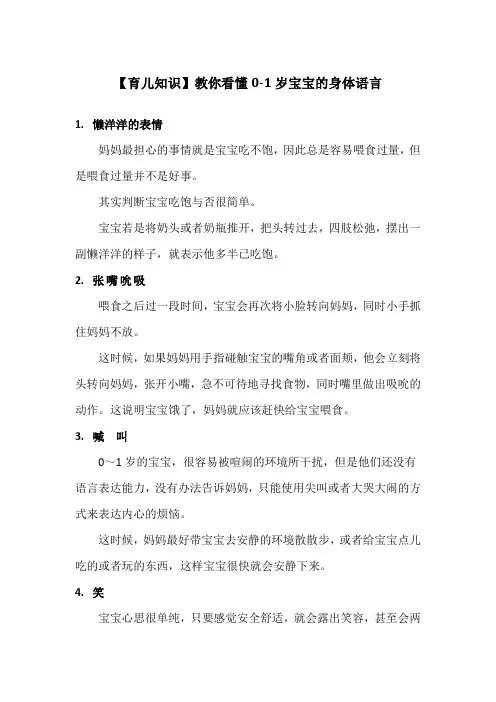 【育儿知识】教你看懂 0-1 岁宝宝的身体语言

1. 懒洋洋的表情

妈妈最担心的事情就是宝宝吃不饱，因此总是容易喂食过量，但是喂食过量并不是好事。

其实判断宝宝吃饱与否很简单。

宝宝若是将奶头或者奶瓶推开，把头转过去，四肢松弛，摆出一副懒洋洋的样子，就表示他多半已吃饱。

2. 张嘴吮吸

喂食之后过一段时间，宝宝会再次将小脸转向妈妈，同时小手抓住妈妈不放。

这时候，如果妈妈用手指碰触宝宝的嘴角或者面颊，他会立刻将头转向妈妈，张开小嘴，急不可待地寻找食物，同时嘴里做出吸吮的动作。这说明宝宝饿了，妈妈就应该赶快给宝宝喂食。

3. 喊 叫

0～1 岁的宝宝，很容易被喧闹的环境所干扰，但是他们还没有语言表达能力，没有办法告诉妈妈，只能使用尖叫或者大哭大闹的方式来表达内心的烦恼。

这时候，妈妈最好带宝宝去安静的环境散散步，或者给宝宝点儿吃的或者玩的东西，这样宝宝很快就会安静下来。

4. 笑

宝宝心思很单纯，只要感觉安全舒适，就会露出笑容，甚至会两